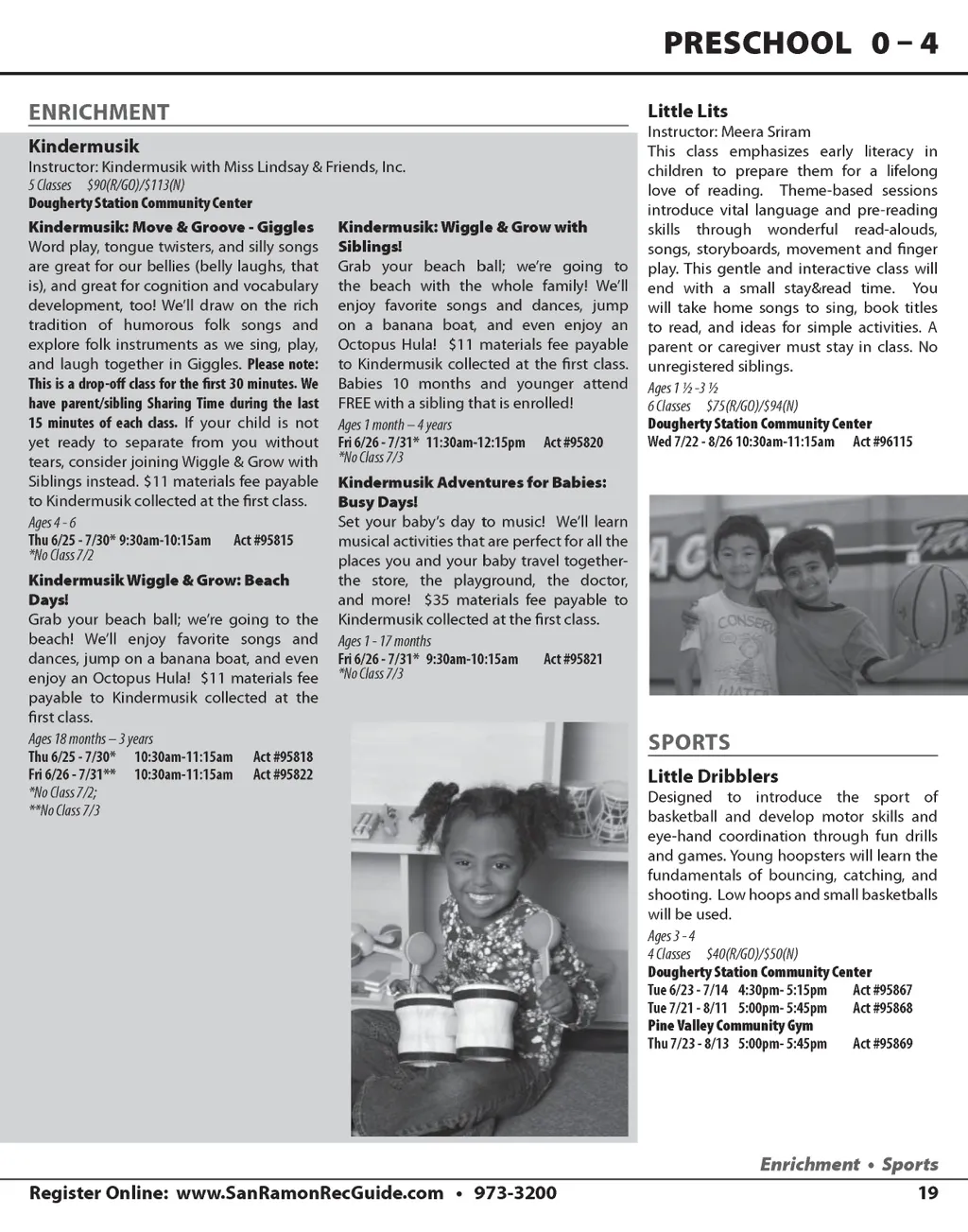 PRESCHOOL 0 – 4

ENRICHMENT

Kindermusik
Instructor: Kindermusik with Miss Lindsay & Friends, Inc.
5 Classes $90(R/GO)/$113(N)
Dougherty Station Community Center

Kindermusik: Move & Groove - Giggles
Word play, tongue twisters, and silly songs are great for our bellies (belly laughs, that is), and great for cognition and vocabulary development, too! We'll draw on the rich tradition of humorous folk songs and explore folk instruments as we sing, play, and laugh together in Giggles. Please note: This is a drop-off class for the first 30 minutes. We have parent/sibling Sharing Time during the last 15 minutes of each class. If your child is not yet ready to separate from you without tears, consider joining Wiggle & Grow with Siblings instead. $11 materials fee payable to Kindermusik collected at the first class.
Ages 4 - 6
Thu 6/25 - 7/30* 9:30am-10:15am Act #95815
*No Class 7/2

Kindermusik Wiggle & Grow: Beach Days!
Grab your beach ball; we're going to the beach! We'll enjoy favorite songs and dances, jump on a banana boat, and even enjoy an Octopus Hula! $11 materials fee payable to Kindermusik collected at the first class.
Ages 18 months – 3 years
Thu 6/25 - 7/30* 10:30am-11:15am Act #95818
Fri 6/26 - 7/31** 10:30am-11:15am Act #95822
*No Class 7/2;
**No Class 7/3

Kindermusik: Wiggle & Grow with Siblings!
Grab your beach ball; we're going to the beach with the whole family! We'll enjoy favorite songs and dances, jump on a banana boat, and even enjoy an Octopus Hula! $11 materials fee payable to Kindermusik collected at the first class. Babies 10 months and younger attend FREE with a sibling that is enrolled!
Ages 1 month – 4 years
Fri 6/26 - 7/31* 11:30am-12:15pm Act #95820
*No Class 7/3

Kindermusik Adventures for Babies: Busy Days!
Set your baby's day to music! We'll learn musical activities that are perfect for all the places you and your baby travel together- the store, the playground, the doctor, and more! $35 materials fee payable to Kindermusik collected at the first class.
Ages 1 - 17 months
Fri 6/26 - 7/31* 9:30am-10:15am Act #95821
*No Class 7/3

Little Lits
Instructor: Meera Sriram
This class emphasizes early literacy in children to prepare them for a lifelong love of reading. Theme-based sessions introduce vital language and pre-reading skills through wonderful read-alouds, songs, storyboards, movement and finger play. This gentle and interactive class will end with a small stay&read time. You will take home songs to sing, book titles to read, and ideas for simple activities. A parent or caregiver must stay in class. No unregistered siblings.
Ages 1 ½ -3 ½
6 Classes $75(R/GO)/$94(N)
Dougherty Station Community Center
Wed 7/22 - 8/26 10:30am-11:15am Act #96115

SPORTS

Little Dribblers
Designed to introduce the sport of basketball and develop motor skills and eye-hand coordination through fun drills and games. Young hoopsters will learn the fundamentals of bouncing, catching, and shooting. Low hoops and small basketballs will be used.
Ages 3 - 4
4 Classes $40(R/GO)/$50(N)
Dougherty Station Community Center
Tue 6/23 - 7/14 4:30pm- 5:15pm Act #95867
Tue 7/21 - 8/11 5:00pm- 5:45pm Act #95868
Pine Valley Community Gym
Thu 7/23 - 8/13 5:00pm- 5:45pm Act #95869

Enrichment • Sports

Register Online: www.SanRamonRecGuide.com • 973-3200 19